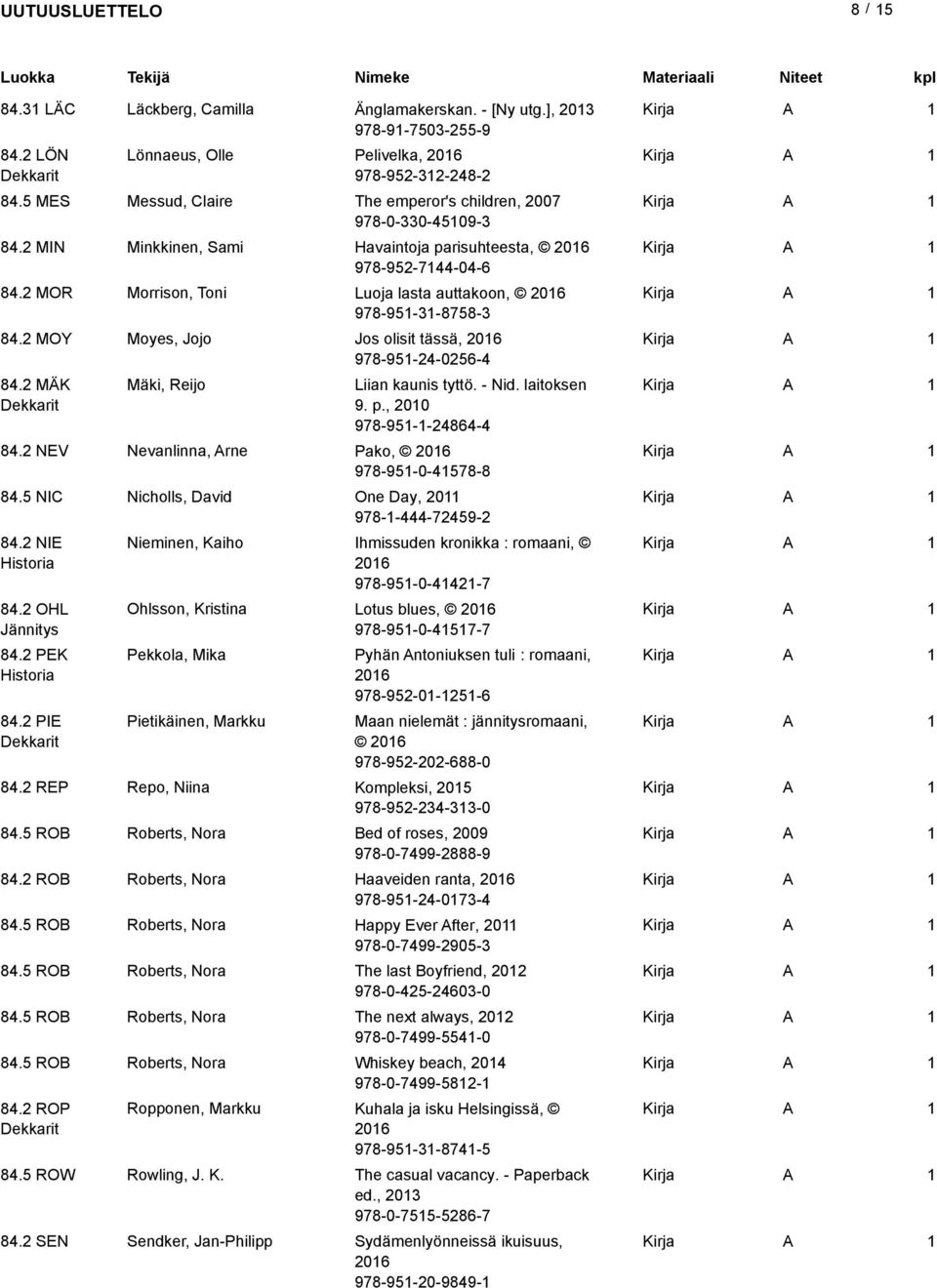 UUTUUSLUETTELO 8 / 15

| Luokka | Tekijä | Nimeke | Materiaali | Niteet | kpl |
|---|---|---|---|---|---|
| 84.31 LÄC | Läckberg, Camilla | Änglamakerskan. - [Ny utg.], 2013 978-91-7503-255-9 | Kirja | A | 1 |
| 84.2 LÖN Dekkarit | Lönnaeus, Olle | Pelivelka, 2016 978-952-312-248-2 | Kirja | A | 1 |
| 84.5 MES | Messud, Claire | The emperor's children, 2007 978-0-330-45109-3 | Kirja | A | 1 |
| 84.2 MIN | Minkkinen, Sami | Havaintoja parisuhteesta, © 2016 978-952-7144-04-6 | Kirja | A | 1 |
| 84.2 MOR | Morrison, Toni | Luoja lasta auttakoon, © 2016 978-951-31-8758-3 | Kirja | A | 1 |
| 84.2 MOY | Moyes, Jojo | Jos olisit tässä, 2016 978-951-24-0256-4 | Kirja | A | 1 |
| 84.2 MÄK Dekkarit | Mäki, Reijo | Liian kaunis tyttö. - Nid. laitoksen 9. p., 2010 978-951-1-24864-4 | Kirja | A | 1 |
| 84.2 NEV | Nevanlinna, Arne | Pako, © 2016 978-951-0-41578-8 | Kirja | A | 1 |
| 84.5 NIC | Nicholls, David | One Day, 2011 978-1-444-72459-2 | Kirja | A | 1 |
| 84.2 NIE Historia | Nieminen, Kaiho | Ihmissuden kronikka : romaani, © 2016 978-951-0-41421-7 | Kirja | A | 1 |
| 84.2 OHL Jännitys | Ohlsson, Kristina | Lotus blues, © 2016 978-951-0-41517-7 | Kirja | A | 1 |
| 84.2 PEK Historia | Pekkola, Mika | Pyhän Antoniuksen tuli : romaani, 2016 978-952-01-1251-6 | Kirja | A | 1 |
| 84.2 PIE Dekkarit | Pietikäinen, Markku | Maan nielemät : jännitysromaani, © 2016 978-952-202-688-0 | Kirja | A | 1 |
| 84.2 REP | Repo, Niina | Kompleksi, 2015 978-952-234-313-0 | Kirja | A | 1 |
| 84.5 ROB | Roberts, Nora | Bed of roses, 2009 978-0-7499-2888-9 | Kirja | A | 1 |
| 84.2 ROB | Roberts, Nora | Haaveiden ranta, 2016 978-951-24-0173-4 | Kirja | A | 1 |
| 84.5 ROB | Roberts, Nora | Happy Ever After, 2011 978-0-7499-2905-3 | Kirja | A | 1 |
| 84.5 ROB | Roberts, Nora | The last Boyfriend, 2012 978-0-425-24603-0 | Kirja | A | 1 |
| 84.5 ROB | Roberts, Nora | The next always, 2012 978-0-7499-5541-0 | Kirja | A | 1 |
| 84.5 ROB | Roberts, Nora | Whiskey beach, 2014 978-0-7499-5812-1 | Kirja | A | 1 |
| 84.2 ROP Dekkarit | Ropponen, Markku | Kuhala ja isku Helsingissä, © 2016 978-951-31-8741-5 | Kirja | A | 1 |
| 84.5 ROW | Rowling, J. K. | The casual vacancy. - Paperback ed., 2013 978-0-7515-5286-7 | Kirja | A | 1 |
| 84.2 SEN | Sendker, Jan-Philipp | Sydämenlyönneissä ikuisuus, 2016 978-951-20-9849-1 | Kirja | A | 1 |